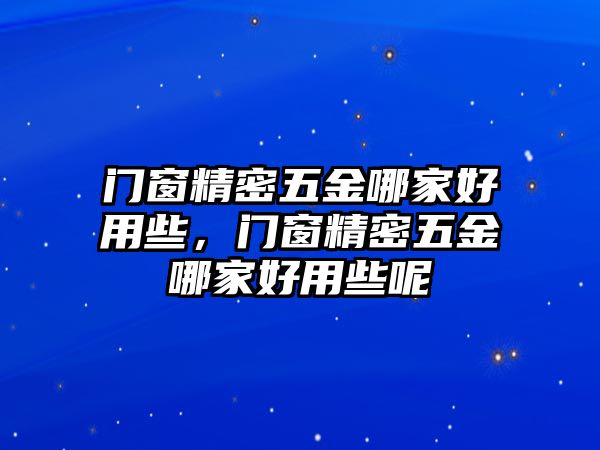 门窗精密五金哪家好用些，门窗精密五金哪家好用些呢